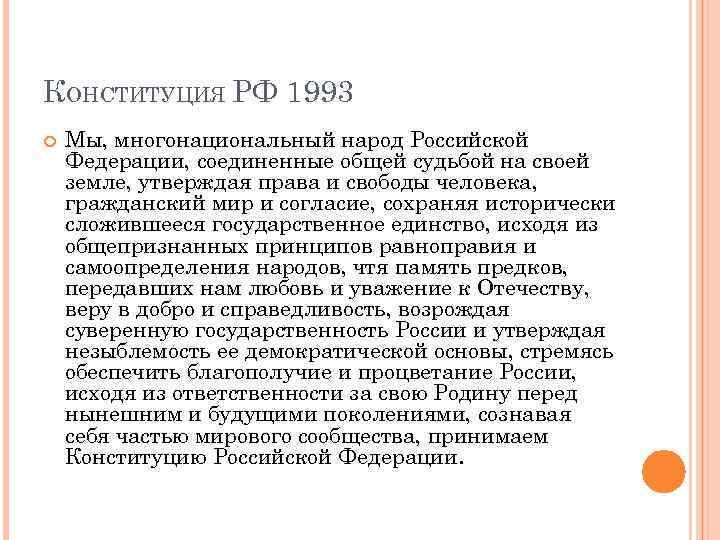 Конституция РФ 1993

Мы, многонациональный народ Российской Федерации, соединенные общей судьбой на своей земле, утверждая права и свободы человека, гражданский мир и согласие, сохраняя исторически сложившееся государственное единство, исходя из общепризнанных принципов равноправия и самоопределения народов, чтя память предков, передавших нам любовь и уважение к Отечеству, веру в добро и справедливость, возрождая суверенную государственность России и утверждая незыблемость ее демократической основы, стремясь обеспечить благополучие и процветание России, исходя из ответственности за свою Родину перед нынешним и будущими поколениями, сознавая себя частью мирового сообщества, принимаем Конституцию Российской Федерации.